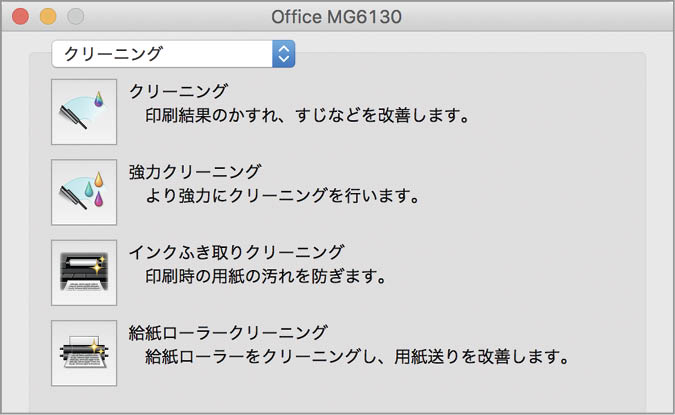 Office MG6130

クリーニング

クリーニング
印刷結果のかすれ、すじなどを改善します。

強力クリーニング
より強力にクリーニングを行います。

インクふき取りクリーニング
印刷時の用紙の汚れを防ぎます。

給紙ローラークリーニング
給紙ローラーをクリーニングし、用紙送りを改善します。